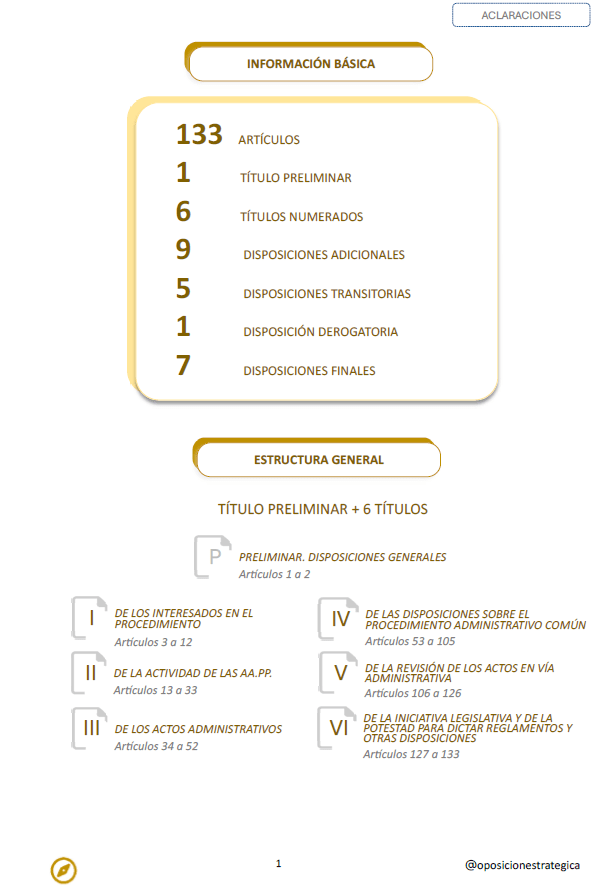 ACLARACIONES

INFORMACIÓN BÁSICA

133 ARTÍCULOS
1 TÍTULO PRELIMINAR
6 TÍTULOS NUMERADOS
9 DISPOSICIONES ADICIONALES
5 DISPOSICIONES TRANSITORIAS
1 DISPOSICIÓN DEROGATORIA
7 DISPOSICIONES FINALES

ESTRUCTURA GENERAL

TÍTULO PRELIMINAR + 6 TÍTULOS

P PRELIMINAR. DISPOSICIONES GENERALES
Artículos 1 a 2

I DE LOS INTERESADOS EN EL PROCEDIMIENTO
Artículos 3 a 12

II DE LA ACTIVIDAD DE LAS AA.PP.
Artículos 13 a 33

III DE LOS ACTOS ADMINISTRATIVOS
Artículos 34 a 52

IV DE LAS DISPOSICIONES SOBRE EL PROCEDIMIENTO ADMINISTRATIVO COMÚN
Artículos 53 a 105

V DE LA REVISIÓN DE LOS ACTOS EN VÍA ADMINISTRATIVA
Artículos 106 a 126

VI DE LA INICIATIVA LEGISLATIVA Y DE LA POTESTAD PARA DICTAR REGLAMENTOS Y OTRAS DISPOSICIONES
Artículos 127 a 133

1

@oposicionestrategica